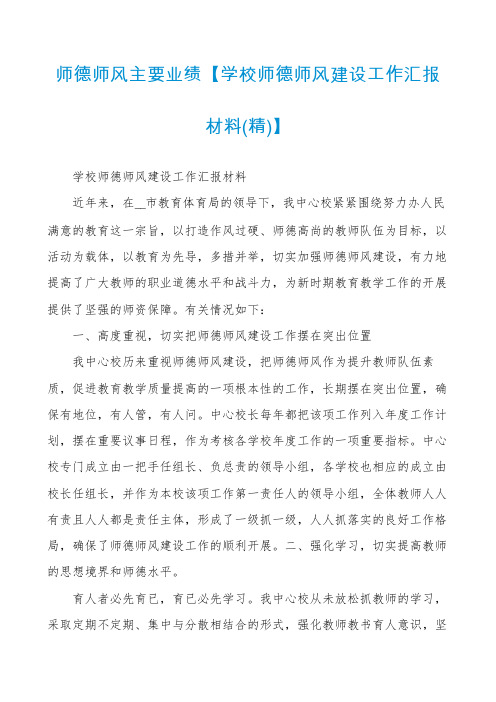 师德师风主要业绩【学校师德师风建设工作汇报材料(精)】

学校师德师风建设工作汇报材料

近年来，在__市教育体育局的领导下，我中心校紧紧围绕努力办人民满意的教育这一宗旨，以打造作风过硬、师德高尚的教师队伍为目标，以活动为载体，以教育为先导，多措并举，切实加强师德师风建设，有力地提高了广大教师的职业道德水平和战斗力，为新时期教育教学工作的开展提供了坚强的师资保障。有关情况如下：

一、高度重视，切实把师德师风建设工作摆在突出位置

我中心校历来重视师德师风建设，把师德师风作为提升教师队伍素质，促进教育教学质量提高的一项根本性的工作，长期摆在突出位置，确保有地位，有人管，有人问。中心校长每年都把该项工作列入年度工作计划，摆在重要议事日程，作为考核各学校年度工作的一项重要指标。中心校专门成立由一把手任组长、负总责的领导小组，各学校也相应的成立由校长任组长，并作为本校该项工作第一责任人的领导小组，全体教师人人有责且人人都是责任主体，形成了一级抓一级，人人抓落实的良好工作格局，确保了师德师风建设工作的顺利开展。二、强化学习，切实提高教师的思想境界和师德水平。

育人者必先育已，育已必先学习。我中心校从未放松抓教师的学习，采取定期不定期、集中与分散相结合的形式，强化教师教书育人意识，坚